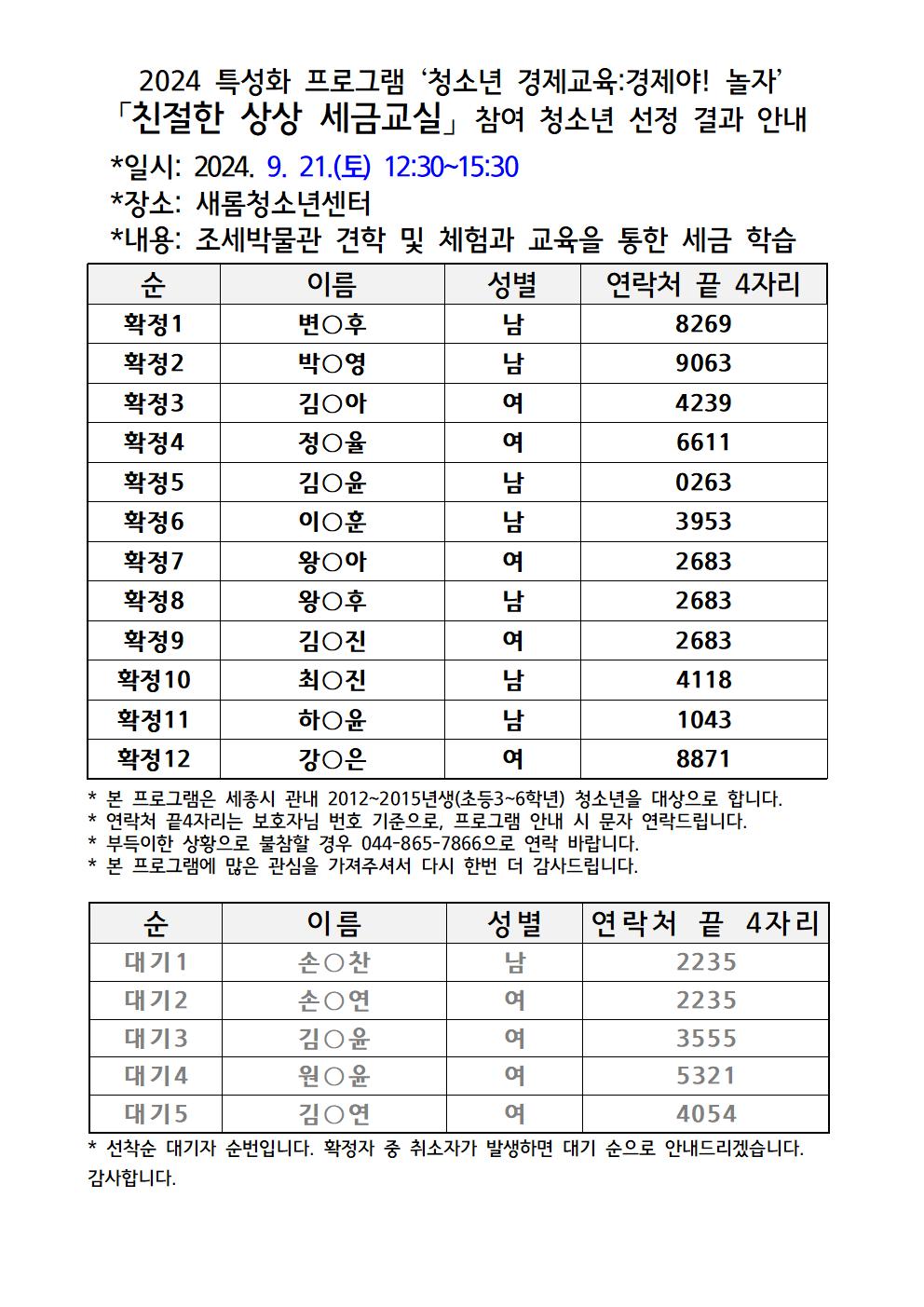 2024 특성화 프로그램 ‘청소년 경제교육:경제야! 놀자’
「친절한 상상 세금교실」 참여 청소년 선정 결과 안내

*일시: 2024. 9. 21.(토) 12:30~15:30
*장소: 새롬청소년센터
*내용: 조세박물관 견학 및 체험과 교육을 통한 세금 학습

| 순 | 이름 | 성별 | 연락처 끝 4자리 |
|---|---|---|---|
| 확정1 | 변○후 | 남 | 8269 |
| 확정2 | 박○영 | 남 | 9063 |
| 확정3 | 김○아 | 여 | 4239 |
| 확정4 | 정○율 | 여 | 6611 |
| 확정5 | 김○윤 | 남 | 0263 |
| 확정6 | 이○훈 | 남 | 3953 |
| 확정7 | 왕○아 | 여 | 2683 |
| 확정8 | 왕○후 | 남 | 2683 |
| 확정9 | 김○진 | 여 | 2683 |
| 확정10 | 최○진 | 남 | 4118 |
| 확정11 | 하○윤 | 남 | 1043 |
| 확정12 | 강○은 | 여 | 8871 |

* 본 프로그램은 세종시 관내 2012~2015년생(초등3~6학년) 청소년을 대상으로 합니다.
* 연락처 끝4자리는 보호자님 번호 기준으로, 프로그램 안내 시 문자 연락드립니다.
* 부득이한 상황으로 불참할 경우 044-865-7866으로 연락 바랍니다.
* 본 프로그램에 많은 관심을 가져주셔서 다시 한번 더 감사드립니다.

| 순 | 이름 | 성별 | 연락처 끝 4자리 |
|---|---|---|---|
| 대기1 | 손○찬 | 남 | 2235 |
| 대기2 | 손○연 | 여 | 2235 |
| 대기3 | 김○윤 | 여 | 3555 |
| 대기4 | 원○윤 | 여 | 5321 |
| 대기5 | 김○연 | 여 | 4054 |

* 선착순 대기자 순번입니다. 확정자 중 취소자가 발생하면 대기 순으로 안내드리겠습니다.
감사합니다.